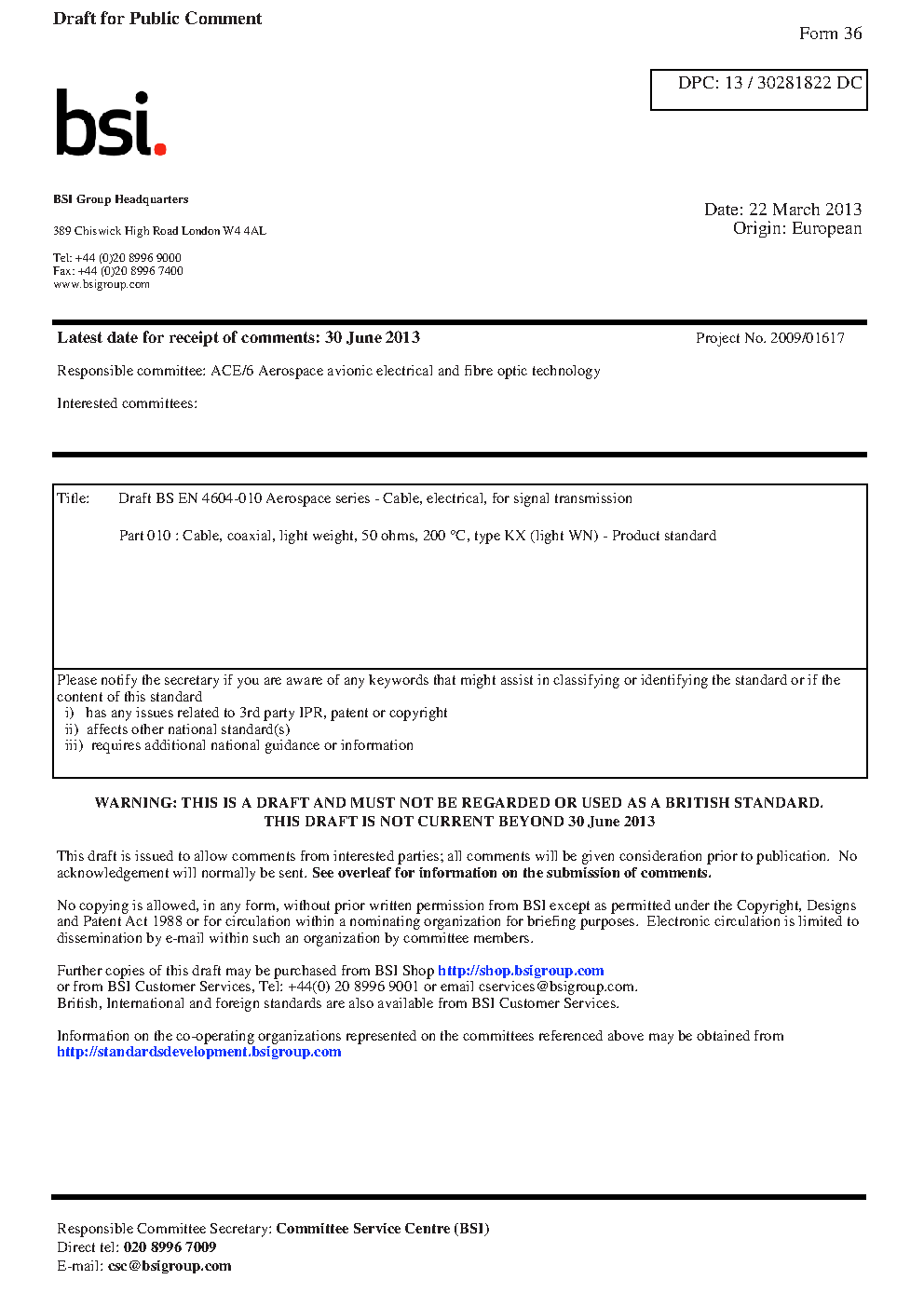 Draft for Public Comment

Form 36

DPC: 13 / 30281822 DC

bsi.

BSI Group Headquarters

389 Chiswick High Road London W4 4AL

Tel: +44 (0)20 8996 9000
Fax: +44 (0)20 8996 7400
www.bsigroup.com

Date: 22 March 2013
Origin: European

Latest date for receipt of comments: 30 June 2013

Project No. 2009/01617

Responsible committee: ACE/6 Aerospace avionic electrical and fibre optic technology

Interested committees:

Title: Draft BS EN 4604-010 Aerospace series - Cable, electrical, for signal transmission

Part 010 : Cable, coaxial, light weight, 50 ohms, 200 °C, type KX (light WN) - Product standard

Please notify the secretary if you are aware of any keywords that might assist in classifying or identifying the standard or if the content of this standard
i) has any issues related to 3rd party IPR, patent or copyright
ii) affects other national standard(s)
iii) requires additional national guidance or information

WARNING: THIS IS A DRAFT AND MUST NOT BE REGARDED OR USED AS A BRITISH STANDARD.
THIS DRAFT IS NOT CURRENT BEYOND 30 June 2013

This draft is issued to allow comments from interested parties; all comments will be given consideration prior to publication. No acknowledgement will normally be sent. See overleaf for information on the submission of comments.

No copying is allowed, in any form, without prior written permission from BSI except as permitted under the Copyright, Designs and Patent Act 1988 or for circulation within a nominating organization for briefing purposes. Electronic circulation is limited to dissemination by e-mail within such an organization by committee members.

Further copies of this draft may be purchased from BSI Shop http://shop.bsigroup.com
or from BSI Customer Services, Tel: +44(0) 20 8996 9001 or email cservices@bsigroup.com.
British, International and foreign standards are also available from BSI Customer Services.

Information on the co-operating organizations represented on the committees referenced above may be obtained from http://standardsdevelopment.bsigroup.com

Responsible Committee Secretary: Committee Service Centre (BSI)
Direct tel: 020 8996 7009
E-mail: csc@bsigroup.com